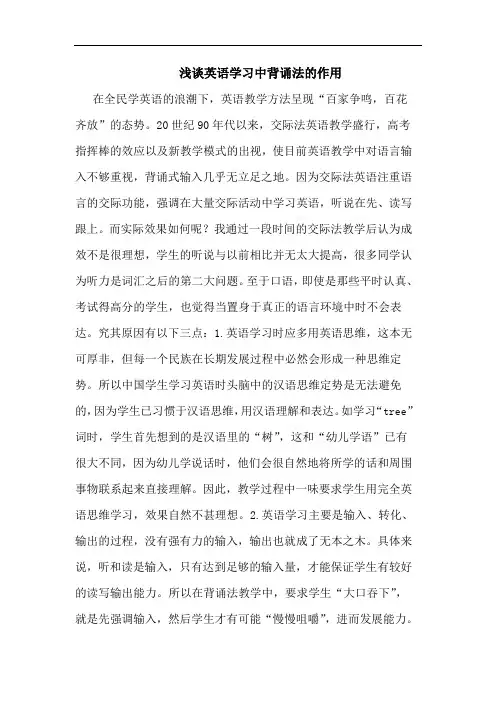 浅谈英语学习中背诵法的作用

在全民学英语的浪潮下，英语教学方法呈现“百家争鸣，百花齐放”的态势。20世纪90年代以来，交际法英语教学盛行，高考指挥棒的效应以及新教学模式的出视，使目前英语教学中对语言输入不够重视，背诵式输入几乎无立足之地。因为交际法英语注重语言的交际功能，强调在大量交际活动中学习英语，听说在先、读写跟上。而实际效果如何呢？我通过一段时间的交际法教学后认为成效不是很理想，学生的听说与以前相比并无太大提高，很多同学认为听力是词汇之后的第二大问题。至于口语，即使是那些平时认真、考试得高分的学生，也觉得当置身于真正的语言环境中时不会表达。究其原因有以下三点：1.英语学习时应多用英语思维，这本无可厚非，但每一个民族在长期发展过程中必然会形成一种思维定势。所以中国学生学习英语时头脑中的汉语思维定势是无法避免的，因为学生已习惯于汉语思维，用汉语理解和表达。如学习“tree”词时，学生首先想到的是汉语里的“树”，这和“幼儿学语”已有很大不同，因为幼儿学说话时，他们会很自然地将所学的话和周围事物联系起来直接理解。因此，教学过程中一味要求学生用完全英语思维学习，效果自然不甚理想。2.英语学习主要是输入、转化、输出的过程，没有强有力的输入，输出也就成了无本之木。具体来说，听和读是输入，只有达到足够的输入量，才能保证学生有较好的读写输出能力。所以在背诵法教学中，要求学生“大口吞下”，就是先强调输入，然后学生才有可能“慢慢咀嚼”，进而发展能力。